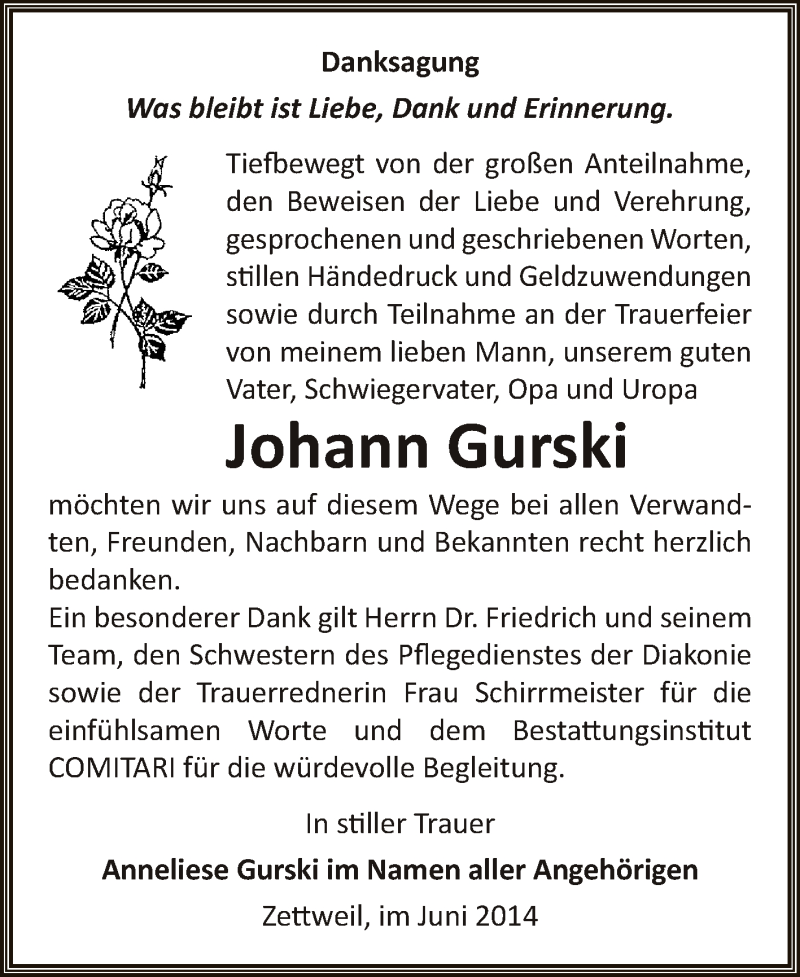 Danksagung

Was bleibt ist Liebe, Dank und Erinnerung.

Tiefbewegt von der großen Anteilnahme, den Beweisen der Liebe und Verehrung, gesprochenen und geschriebenen Worten, stillen Händedruck und Geldzuwendungen sowie durch Teilnahme an der Trauerfeier von meinem lieben Mann, unserem guten Vater, Schwiegervater, Opa und Uropa

Johann Gurski

möchten wir uns auf diesem Wege bei allen Verwandten, Freunden, Nachbarn und Bekannten recht herzlich bedanken.
Ein besonderer Dank gilt Herrn Dr. Friedrich und seinem Team, den Schwestern des Pflegedienstes der Diakonie sowie der Trauerrednerin Frau Schirrmeister für die einfühlsamen Worte und dem Bestattungsinstitut COMITARI für die würdevolle Begleitung.

In stiller Trauer

Anneliese Gurski im Namen aller Angehörigen

Zettweil, im Juni 2014